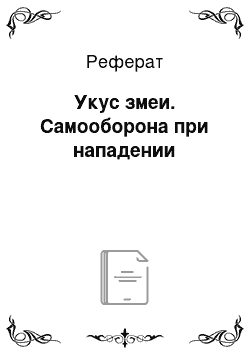 Реферат

Укус змеи. Самооборона при нападении